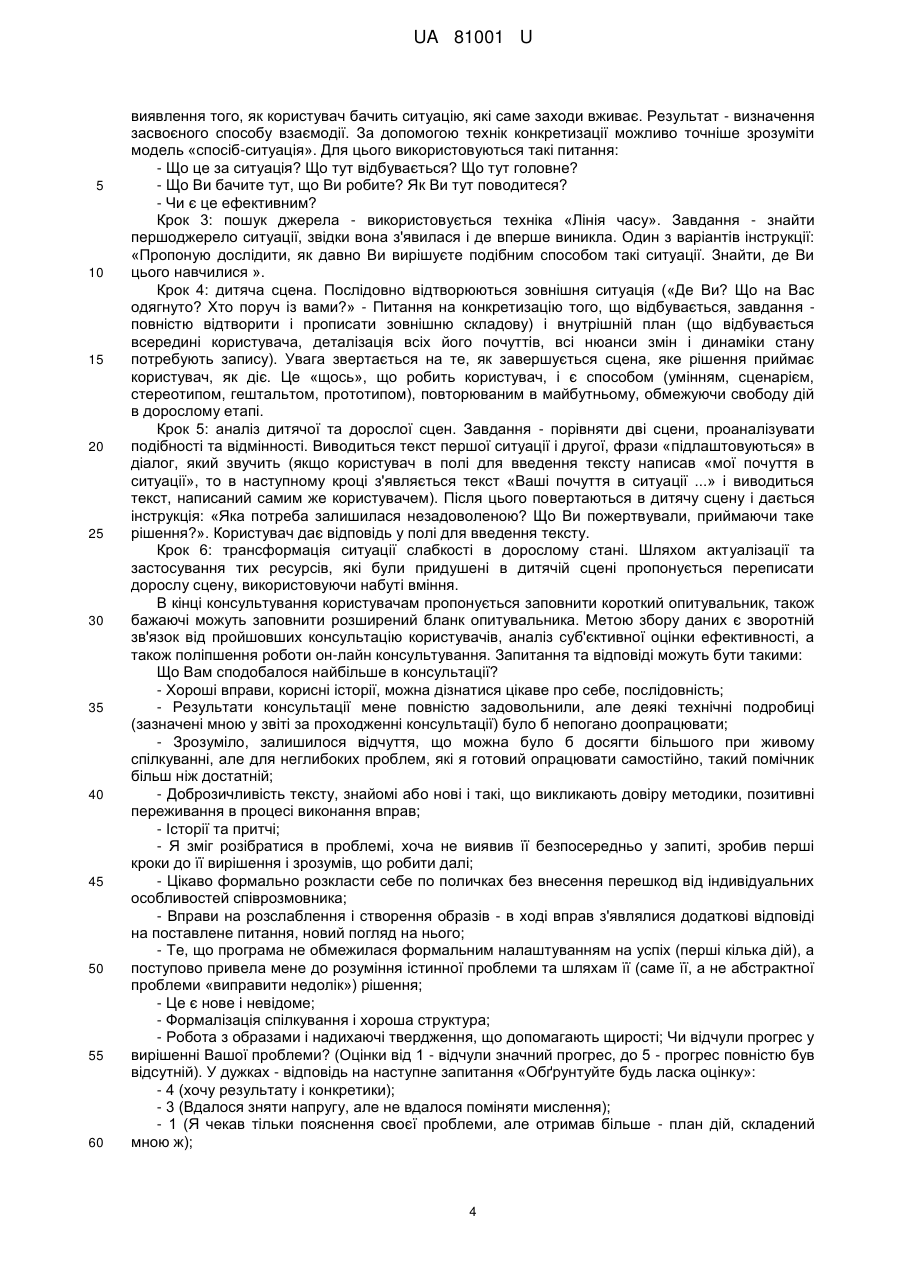 UA 81001 U

виявлення того, як користувач бачить ситуацію, які саме заходи вживає. Результат - визначення засвоєного способу взаємодії. За допомогою технік конкретизації можливо точніше зрозуміти модель «спосіб-ситуація». Для цього використовуються такі питання:
- Що це за ситуація? Що тут відбувається? Що тут головне?
5 - Що Ви бачите тут, що Ви робите? Як Ви тут поводитеся?
- Чи є це ефективним?
Крок 3: пошук джерела - використовується техніка «Лінія часу». Завдання - знайти першоджерело ситуації, звідки вона з'явилася і де вперше виникла. Один з варіантів інструкції: «Пропоную дослідити, як давно Ви вирішуєте подібним способом такі ситуації. Знайти, де Ви
10 цього навчилися ».
Крок 4: дитяча сцена. Послідовно відтворюються зовнішня ситуація («Де Ви? Що на Вас одягнуто? Хто поруч із вами?» - Питання на конкретизацію того, що відбувається, завдання - повністю відтворити і прописати зовнішню складову) і внутрішній план (що відбувається всередині користувача, деталізація всіх його почуттів, всі нюанси змін і динаміки стану
15 потребують запису). Увага звертається на те, як завершується сцена, яке рішення приймає користувач, як діє. Це «щось», що робить користувач, і є способом (умінням, сценарієм, стереотипом, гештальтом, прототипом), повторюваним в майбутньому, обмежуючи свободу дій в дорослому етапі.
Крок 5: аналіз дитячої та дорослої сцен. Завдання - порівняти дві сцени, проаналізувати
20 подібності та відмінності. Виводиться текст першої ситуації і другої, фрази «підлаштовуються» в діалог, який звучить (якщо користувач в полі для введення тексту написав «мої почуття в ситуації», то в наступному кроці з'являється текст «Ваші почуття в ситуації ...» і виводиться текст, написаний самим же користувачем). Після цього повертаються в дитячу сцену і дається інструкція: «Яка потреба залишилася незадоволеною? Що Ви пожертвували, приймаючи таке
25 рішення?». Користувач дає відповідь у полі для введення тексту.
Крок 6: трансформація ситуації слабкості в дорослому стані. Шляхом актуалізації та застосування тих ресурсів, які були придушені в дитячій сцені пропонується переписати дорослу сцену, використовуючи набуті вміння.
В кінці консультування користувачам пропонується заповнити короткий опитувальник, також
30 бажаючі можуть заповнити розширений бланк опитувальника. Метою збору даних є зворотній зв'язок від пройшовших консультацію користувачів, аналіз суб'єктивної оцінки ефективності, а також поліпшення роботи он-лайн консультування. Запитання та відповіді можуть бути такими:
Що Вам сподобалося найбільше в консультації?
- Хороші вправи, корисні історії, можна дізнатися цікаве про себе, послідовність;
35 - Результати консультації мене повністю задовольнили, але деякі технічні подробиці (зазначені мною у звіті за проходженні консультації) було б непогано доопрацювати;
- Зрозуміло, залишилося відчуття, що можна було б досягти більшого при живому спілкуванні, але для неглибоких проблем, які я готовий опрацювати самостійно, такий помічник більш ніж достатній;
40 - Доброзичливість тексту, знайомі або нові і такі, що викликають довіру методики, позитивні переживання в процесі виконання вправ;
- Історії та притчі;
- Я зміг розібратися в проблемі, хоча не виявив її безпосередньо у запиті, зробив перші кроки до її вирішення і зрозумів, що робити далі;
45 - Цікаво формально розкласти себе по поличках без внесення перешкод від індивідуальних особливостей співрозмовника;
- Вправи на розслаблення і створення образів - в ході вправ з'являлися додаткові відповіді на поставлене питання, новий погляд на нього;
- Те, що програма не обмежилася формальним налаштуванням на успіх (перші кілька дій), а
50 поступово привела мене до розуміння істинної проблеми та шляхам її (саме її, а не абстрактної проблеми «виправити недолік») рішення;
- Це є нове і невідоме;
- Формалізація спілкування і хороша структура;
- Робота з образами і надихаючі твердження, що допомагають щирості; Чи відчули прогрес у
55 вирішенні Вашої проблеми? (Оцінки від 1 - відчули значний прогрес, до 5 - прогрес повністю був відсутній). У дужках - відповідь на наступне запитання «Обґрунтуйте будь ласка оцінку»:
- 4 (хочу результату і конкретики);
- 3 (Вдалося зняти напругу, але не вдалося поміняти мислення);
- 1 (Я чекав тільки пояснення своєї проблеми, але отримав більше - план дій, складений
60 мною ж);

4